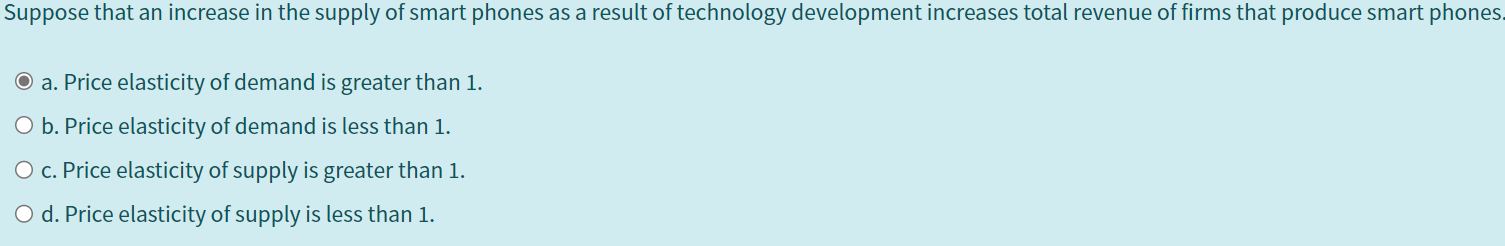 Suppose that an increase in the supply of smart phones as a result of technology development increases total revenue of firms that produce smart phones.

a. Price elasticity of demand is greater than 1.

b. Price elasticity of demand is less than 1.

c. Price elasticity of supply is greater than 1.

d. Price elasticity of supply is less than 1.